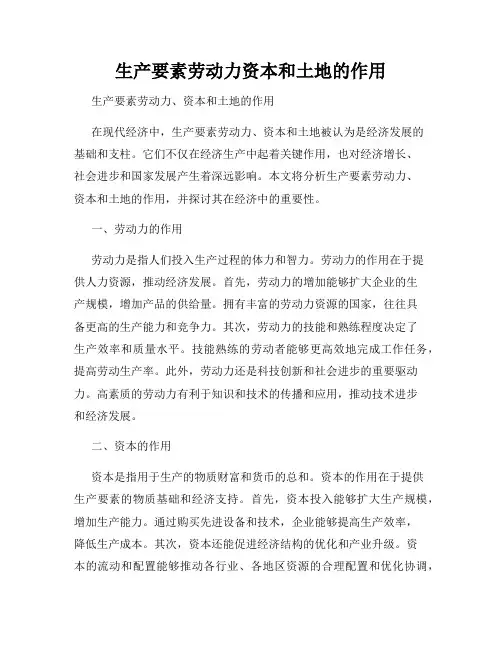 生产要素劳动力资本和土地的作用

生产要素劳动力、资本和土地的作用

在现代经济中，生产要素劳动力、资本和土地被认为是经济发展的基础和支柱。它们不仅在经济生产中起着关键作用，也对经济增长、社会进步和国家发展产生着深远影响。本文将分析生产要素劳动力、资本和土地的作用，并探讨其在经济中的重要性。

一、劳动力的作用

劳动力是指人们投入生产过程的体力和智力。劳动力的作用在于提供人力资源，推动经济发展。首先，劳动力的增加能够扩大企业的生产规模，增加产品的供给量。拥有丰富的劳动力资源的国家，往往具备更高的生产能力和竞争力。其次，劳动力的技能和熟练程度决定了生产效率和质量水平。技能熟练的劳动者能够更高效地完成工作任务，提高劳动生产率。此外，劳动力还是科技创新和社会进步的重要驱动力。高素质的劳动力有利于知识和技术的传播和应用，推动技术进步和经济发展。

二、资本的作用

资本是指用于生产的物质财富和货币的总和。资本的作用在于提供生产要素的物质基础和经济支持。首先，资本投入能够扩大生产规模，增加生产能力。通过购买先进设备和技术，企业能够提高生产效率，降低生产成本。其次，资本还能促进经济结构的优化和产业升级。资本的流动和配置能够推动各行业、各地区资源的合理配置和优化协调，